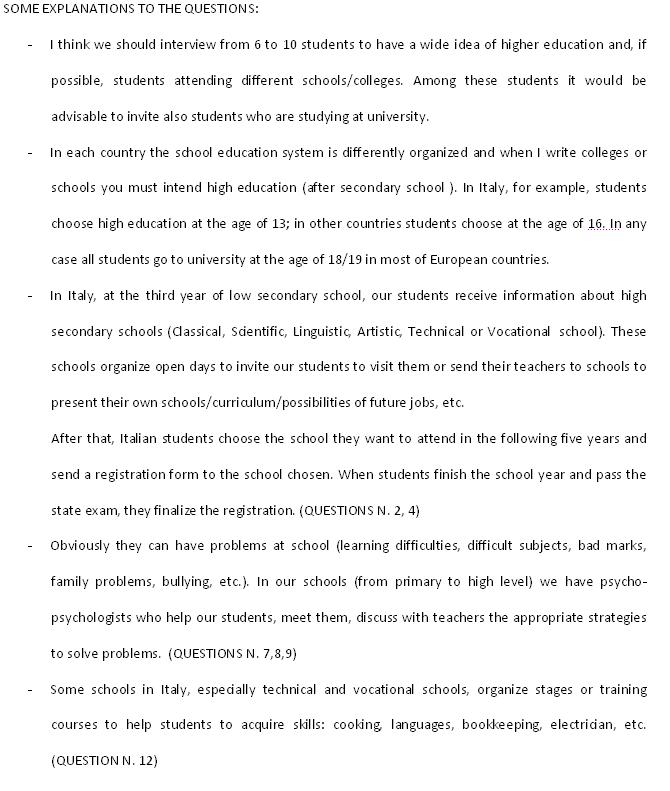 SOME EXPLANATIONS TO THE QUESTIONS:

- I think we should interview from 6 to 10 students to have a wide idea of higher education and, if possible, students attending different schools/colleges. Among these students it would be advisable to invite also students who are studying at university.

- In each country the school education system is differently organized and when I write colleges or schools you must intend high education (after secondary school ). In Italy, for example, students choose high education at the age of 13; in other countries students choose at the age of 16. In any case all students go to university at the age of 18/19 in most of European countries.

- In Italy, at the third year of low secondary school, our students receive information about high secondary schools (Classical, Scientific, Linguistic, Artistic, Technical or Vocational school). These schools organize open days to invite our students to visit them or send their teachers to schools to present their own schools/curriculum/possibilities of future jobs, etc.
After that, Italian students choose the school they want to attend in the following five years and send a registration form to the school chosen. When students finish the school year and pass the state exam, they finalize the registration. (QUESTIONS N. 2, 4)

- Obviously they can have problems at school (learning difficulties, difficult subjects, bad marks, family problems, bullying, etc.). In our schools (from primary to high level) we have psycho-psychologists who help our students, meet them, discuss with teachers the appropriate strategies to solve problems. (QUESTIONS N. 7,8,9)

- Some schools in Italy, especially technical and vocational schools, organize stages or training courses to help students to acquire skills: cooking, languages, bookkeeping, electrician, etc. (QUESTION N. 12)